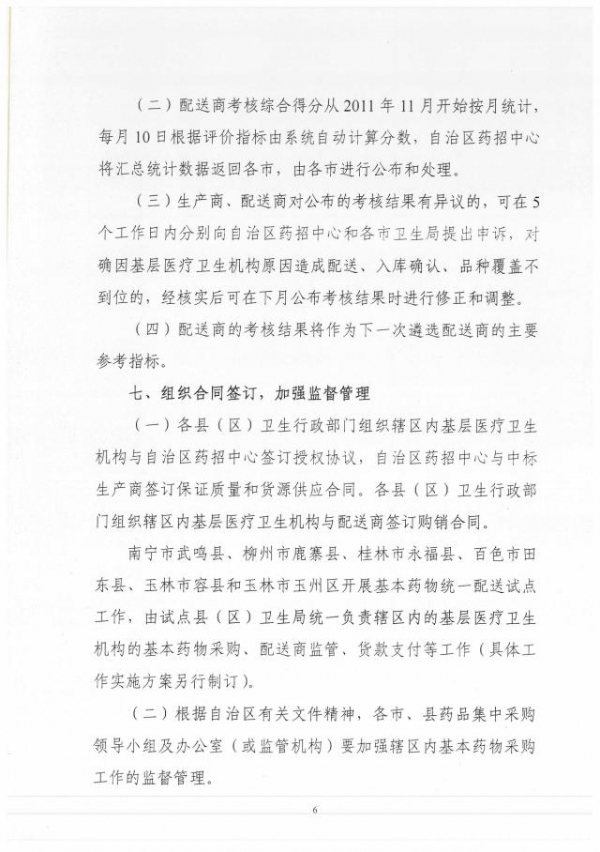 （二）配送商考核综合得分从 2011 年 11 月开始按月统计，每月 10 日根据评价指标由系统自动计算分数，自治区药招中心将汇总统计数据返回各市，由各市进行公布和处理。

（三）生产商、配送商对公布的考核结果有异议的，可在 5 个工作日内分别向自治区药招中心和各市卫生局提出申诉，对确因基层医疗卫生机构原因造成配送、入库确认、品种覆盖不到位的，经核实后可在下月公布考核结果时进行修正和调整。

（四）配送商的考核结果将作为下一次遴选配送商的主要参考指标。

七、组织合同签订，加强监督管理

（一）各县（区）卫生行政部门组织辖区内基层医疗卫生机构与自治区药招中心签订授权协议，自治区药招中心与中标生产商签订保证质量和货源供应合同。各县（区）卫生行政部门组织辖区内基层医疗卫生机构与配送商签订购销合同。

南宁市武鸣县、柳州市鹿寨县、桂林市永福县、百色市田东县、玉林市容县和玉林市玉州区开展基本药物统一配送试点工作，由试点县（区）卫生局统一负责辖区内的基层医疗卫生机构的基本药物采购、配送商监管、货款支付等工作（具体工作实施方案另行制订）。

（二）根据自治区有关文件精神，各市、县药品集中采购领导小组及办公室（或监管机构）要加强辖区内基本药物采购工作的监督管理。

6